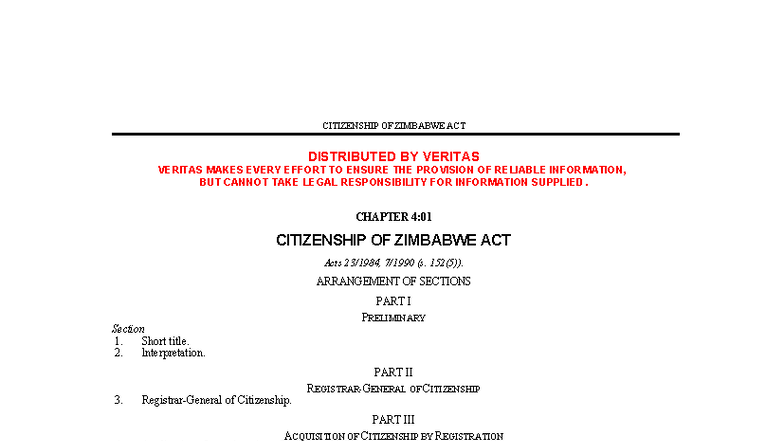 CITIZENSHIP OF ZIMBABWE ACT

DISTRIBUTED BY VERITAS
VERITAS MAKES EVERY EFFORT TO ENSURE THE PROVISION OF RELIABLE INFORMATION, BUT CANNOT TAKE LEGAL RESPONSIBILITY FOR INFORMATION SUPPLIED.

CHAPTER 4:01

CITIZENSHIP OF ZIMBABWE ACT

Acts 23/1984, 7/1990 (s. 152(5)).

ARRANGEMENT OF SECTIONS

PART I

PRELIMINARY

Section
1. Short title.
2. Interpretation.

PART II

REGISTRAR-GENERAL OF CITIZENSHIP

3. Registrar-General of Citizenship.

PART III

ACQUISITION OF CITIZENSHIP BY REGISTRATION